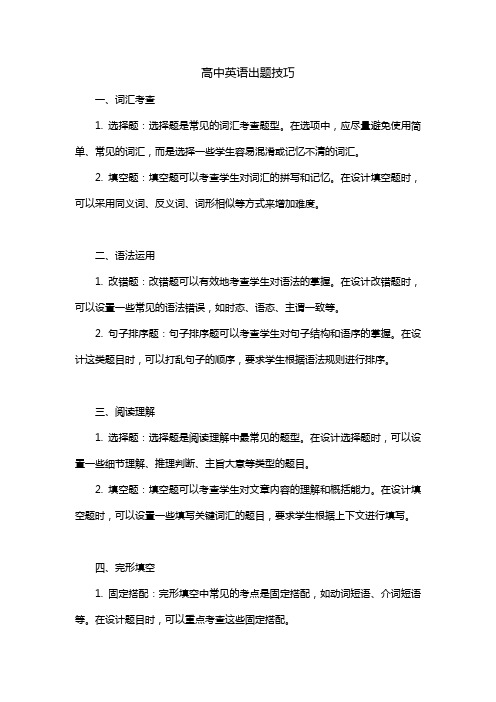 高中英语出题技巧

一、词汇考查

1. 选择题：选择题是常见的词汇考查题型。在选项中，应尽量避免使用简单、常见的词汇，而是选择一些学生容易混淆或记忆不清的词汇。

2. 填空题：填空题可以考查学生对词汇的拼写和记忆。在设计填空题时，可以采用同义词、反义词、词形相似等方式来增加难度。

二、语法运用

1. 改错题：改错题可以有效地考查学生对语法的掌握。在设计改错题时，可以设置一些常见的语法错误，如时态、语态、主谓一致等。

2. 句子排序题：句子排序题可以考查学生对句子结构和语序的掌握。在设计这类题目时，可以打乱句子的顺序，要求学生根据语法规则进行排序。

三、阅读理解

1. 选择题：选择题是阅读理解中最常见的题型。在设计选择题时，可以设置一些细节理解、推理判断、主旨大意等类型的题目。

2. 填空题：填空题可以考查学生对文章内容的理解和概括能力。在设计填空题时，可以设置一些填写关键词汇的题目，要求学生根据上下文进行填写。

四、完形填空

1. 固定搭配：完形填空中常见的考点是固定搭配，如动词短语、介词短语等。在设计题目时，可以重点考查这些固定搭配。